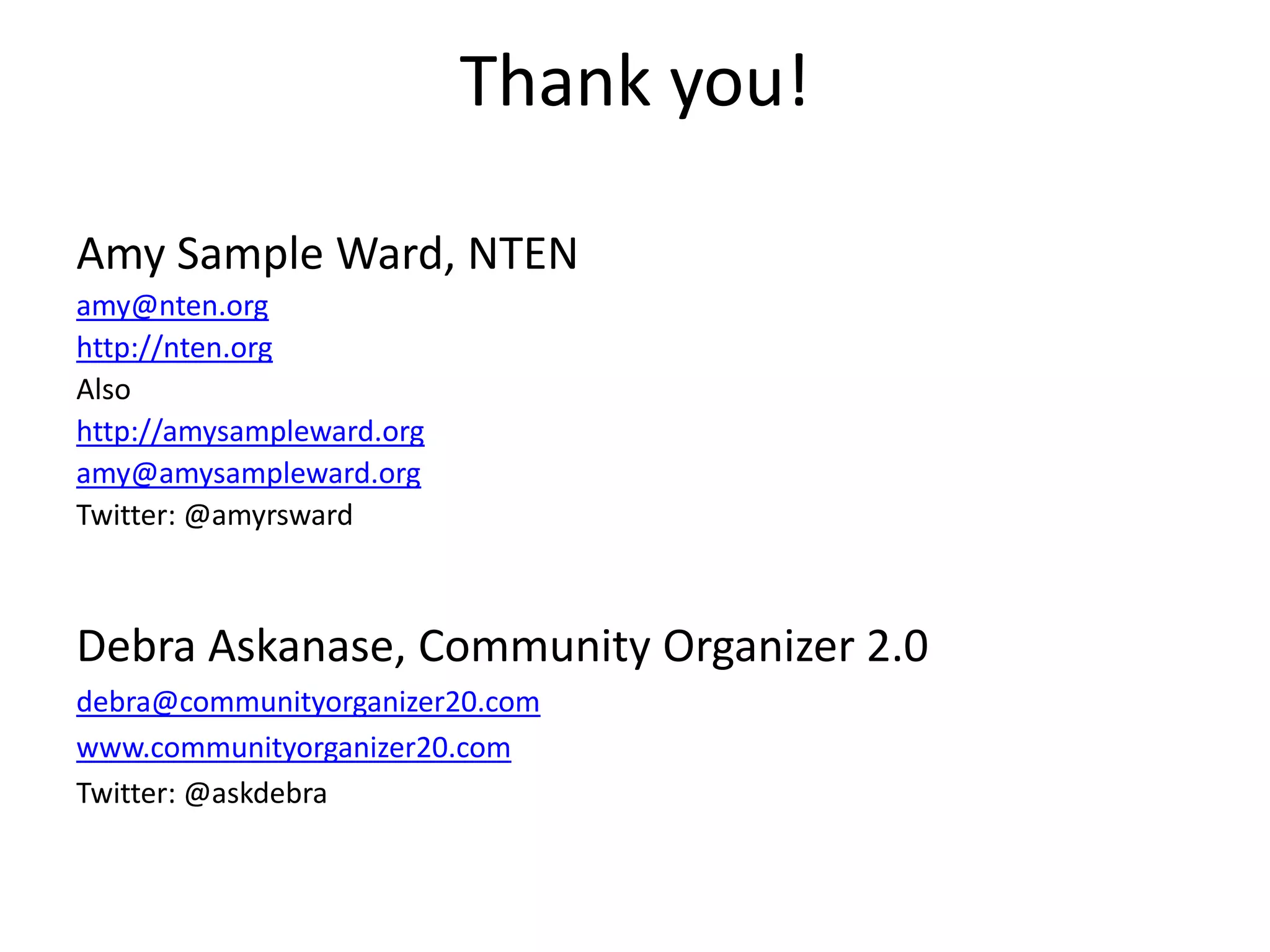 Thank you!

Amy Sample Ward, NTEN
amy@nten.org
http://nten.org
Also
http://amysampleward.org
amy@amysampleward.org
Twitter: @amyrsward

Debra Askanase, Community Organizer 2.0
debra@communityorganizer20.com
www.communityorganizer20.com
Twitter: @askdebra